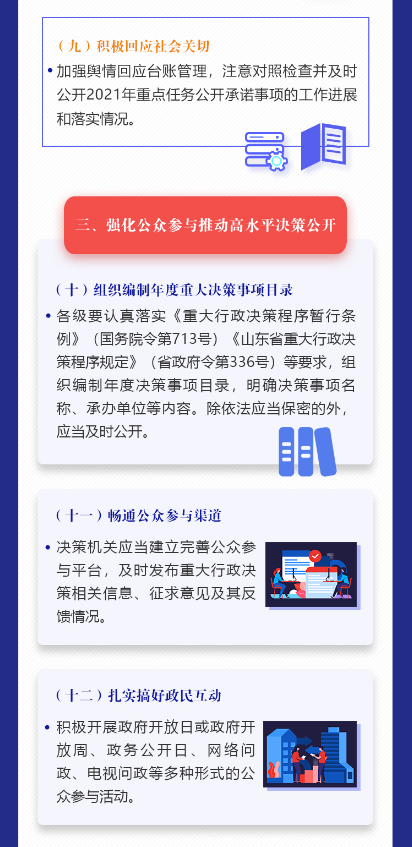 （九）积极回应社会关切

• 加强舆情回应台账管理，注意对照检查并及时公开2021年重点任务公开承诺事项的工作进展和落实情况。

三、强化公众参与推动高水平决策公开

（十）组织编制年度重大决策事项目录

• 各级要认真落实《重大行政决策程序暂行条例》（国务院令第713号）《山东省重大行政决策程序规定》（省政府令第336号）等要求，组织编制年度决策事项目录，明确决策事项名称、承办单位等内容。除依法应当保密的外，应当及时公开。

（十一）畅通公众参与渠道

• 决策机关应当建立完善公众参与平台，及时发布重大行政决策相关信息、征求意见及其反馈情况。

（十二）扎实搞好政民互动

• 积极开展政府开放日或政府开放周、政务公开日、网络问政、电视问政等多种形式的公众参与活动。